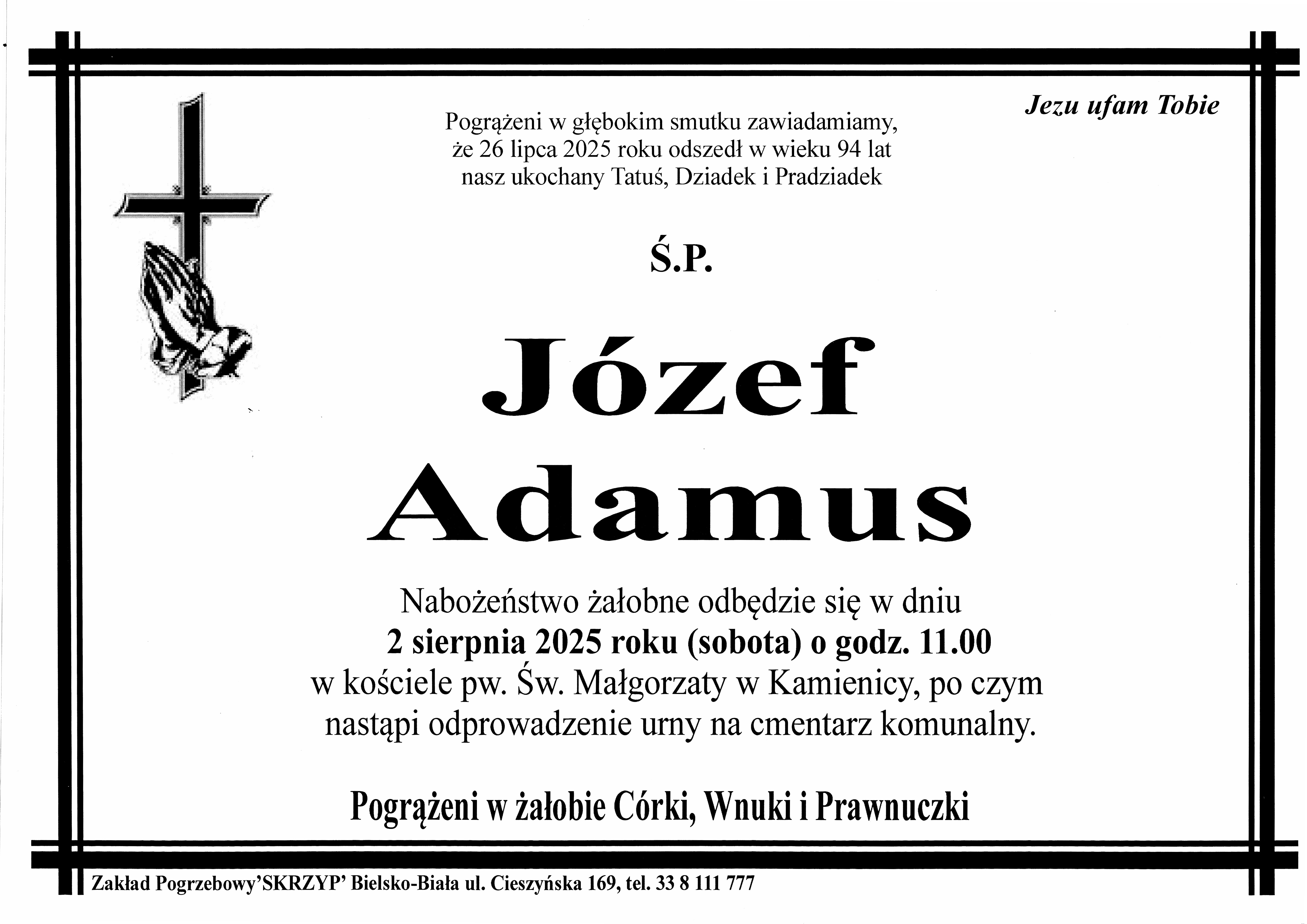 Jezu ufam Tobie

Pogrążeni w głębokim smutku zawiadamiamy,
że 26 lipca 2025 roku odszedł w wieku 94 lat
nasz ukochany Tatuś, Dziadek i Pradziadek

Ś.P.

Józef
Adamus

Nabożeństwo żałobne odbędzie się w dniu
2 sierpnia 2025 roku (sobota) o godz. 11.00
w kościele pw. Św. Małgorzaty w Kamienicy, po czym
nastąpi odprowadzenie urny na cmentarz komunalny.

Pogrążeni w żałobie Córki, Wnuki i Prawnuczki

Zakład Pogrzebowy'SKRZYP' Bielsko-Biała ul. Cieszyńska 169, tel. 33 8 111 777